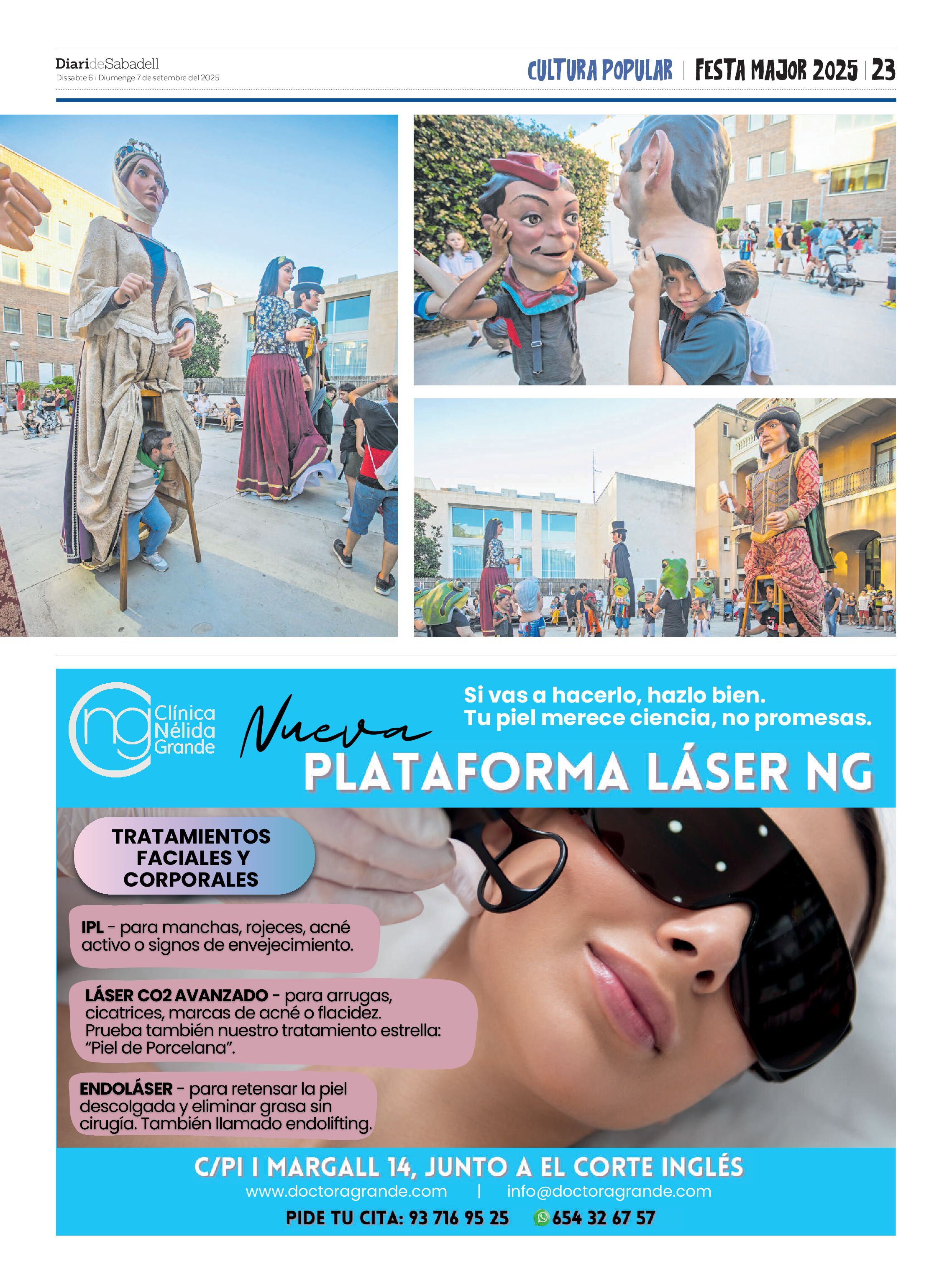 DiarideSabadell
Dissabte 6 i Diumenge 7 de setembre del 2025

CULTURA POPULAR | FESTA MAJOR 2025 | 23

ng Clínica Nélida Grande

Nueva

Si vas a hacerlo, hazlo bien.
Tu piel merece ciencia, no promesas.

PLATAFORMA LÁSER NG

TRATAMIENTOS FACIALES Y CORPORALES

IPL - para manchas, rojeces, acné activo o signos de envejecimiento.

LÁSER CO2 AVANZADO - para arrugas, cicatrices, marcas de acné o flacidez. Prueba también nuestro tratamiento estrella: "Piel de Porcelana".

ENDOLÁSER - para retensar la piel descolgada y eliminar grasa sin cirugía. También llamado endolifting.

C/PI I MARGALL 14, JUNTO A EL CORTE INGLÉS
www.doctoragrande.com | info@doctoragrande.com
PIDE TU CITA: 93 716 95 25 654 32 67 57